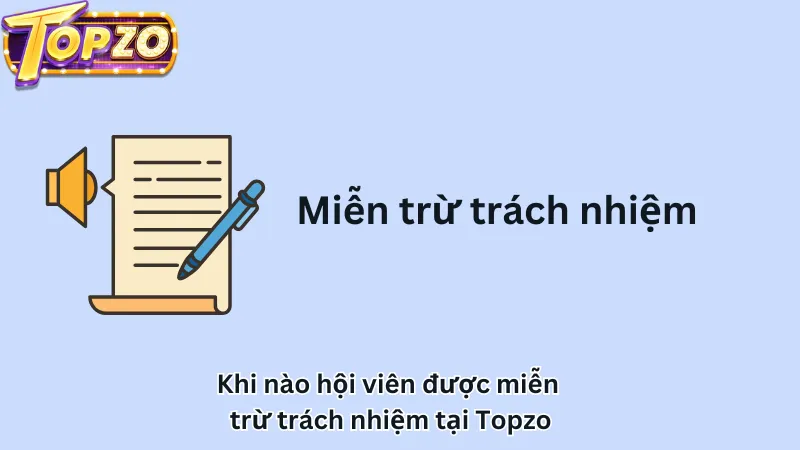 TOPZO

Miễn trừ trách nhiệm

Khi nào hội viên được miễn trừ trách nhiệm tại Topzo